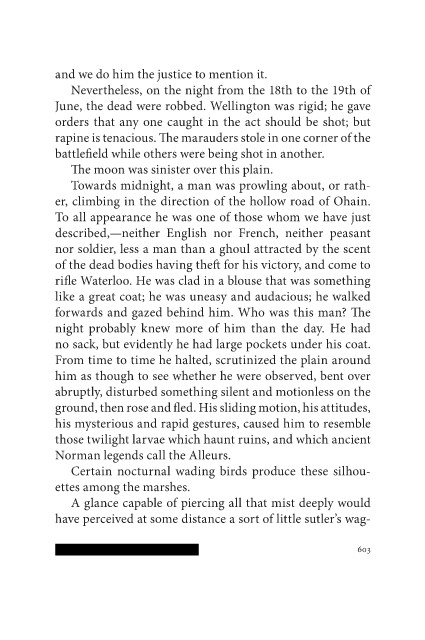 and we do him the justice to mention it.

Nevertheless, on the night from the 18th to the 19th of June, the dead were robbed. Wellington was rigid; he gave orders that any one caught in the act should be shot; but rapine is tenacious. The marauders stole in one corner of the battlefield while others were being shot in another.

The moon was sinister over this plain.

Towards midnight, a man was prowling about, or rather, climbing in the direction of the hollow road of Ohain. To all appearance he was one of those whom we have just described,—neither English nor French, neither peasant nor soldier, less a man than a ghoul attracted by the scent of the dead bodies having theft for his victory, and come to rifle Waterloo. He was clad in a blouse that was something like a great coat; he was uneasy and audacious; he walked forwards and gazed behind him. Who was this man? The night probably knew more of him than the day. He had no sack, but evidently he had large pockets under his coat. From time to time he halted, scrutinized the plain around him as though to see whether he were observed, bent over abruptly, disturbed something silent and motionless on the ground, then rose and fled. His sliding motion, his attitudes, his mysterious and rapid gestures, caused him to resemble those twilight larvae which haunt ruins, and which ancient Norman legends call the Alleurs.

Certain nocturnal wading birds produce these silhouettes among the marshes.

A glance capable of piercing all that mist deeply would have perceived at some distance a sort of little sutler's wag-

603